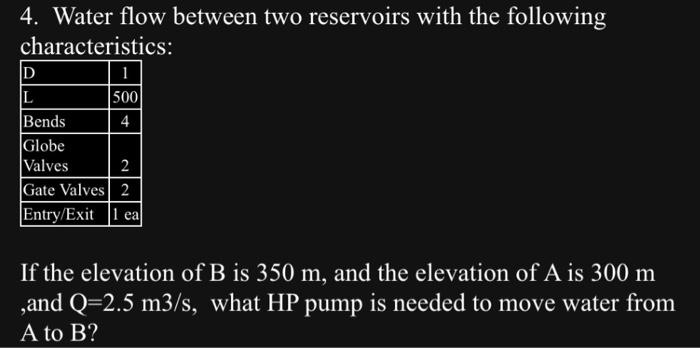 4. Water flow between two reservoirs with the following characteristics:

| D | 1 |
|---|---|
| L | 500 |
| Bends | 4 |
| Globe Valves | 2 |
| Gate Valves | 2 |
| Entry/Exit | 1 ea |

If the elevation of B is 350 m, and the elevation of A is 300 m ,and Q=2.5 m3/s, what HP pump is needed to move water from A to B?